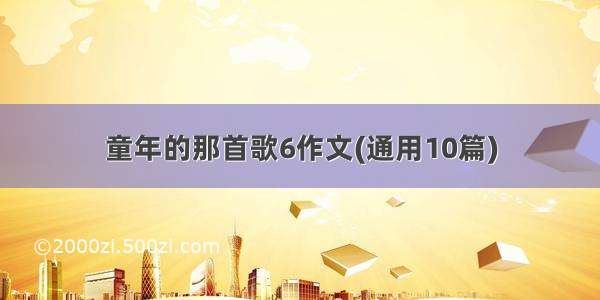 童年的那首歌6作文(通用10篇)

©2000zi.500zi.com